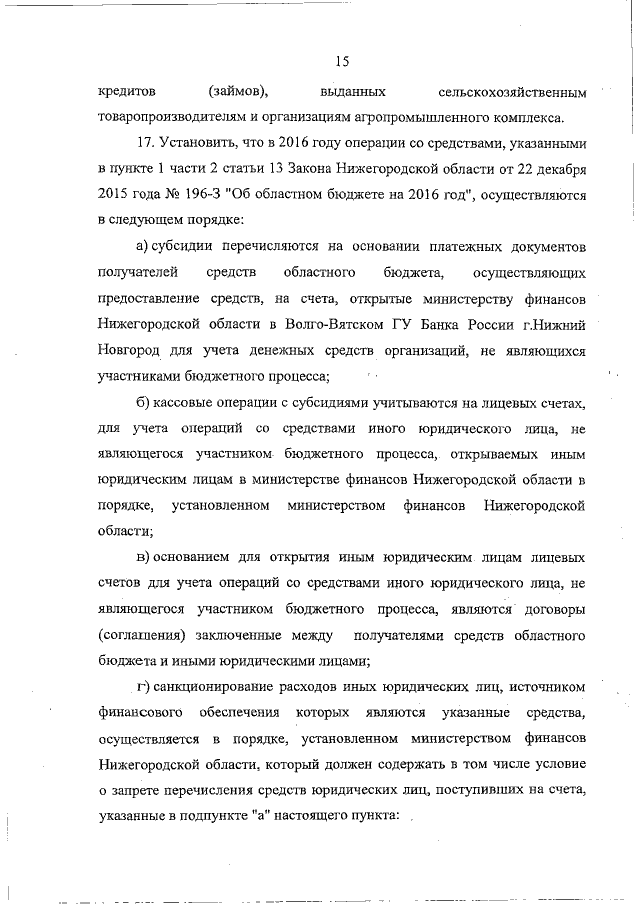 15

кредитов (займов), выданных сельскохозяйственным товаропроизводителям и организациям агропромышленного комплекса.

17. Установить, что в 2016 году операции со средствами, указанными в пункте 1 части 2 статьи 13 Закона Нижегородской области от 22 декабря 2015 года № 196-З "Об областном бюджете на 2016 год", осуществляются в следующем порядке:

а) субсидии перечисляются на основании платежных документов получателей средств областного бюджета, осуществляющих предоставление средств, на счета, открытые министерству финансов Нижегородской области в Волго-Вятском ГУ Банка России г.Нижний Новгород для учета денежных средств организаций, не являющихся участниками бюджетного процесса;

б) кассовые операции с субсидиями учитываются на лицевых счетах, для учета операций со средствами иного юридического лица, не являющегося участником бюджетного процесса, открываемых иным юридическим лицам в министерстве финансов Нижегородской области в порядке, установленном министерством финансов Нижегородской области;

в) основанием для открытия иным юридическим лицам лицевых счетов для учета операций со средствами иного юридического лица, не являющегося участником бюджетного процесса, являются договоры (соглашения) заключенные между получателями средств областного бюджета и иными юридическими лицами;

г) санкционирование расходов иных юридических лиц, источником финансового обеспечения которых являются указанные средства, осуществляется в порядке, установленном министерством финансов Нижегородской области, который должен содержать в том числе условие о запрете перечисления средств юридических лиц, поступивших на счета, указанные в подпункте "а" настоящего пункта: